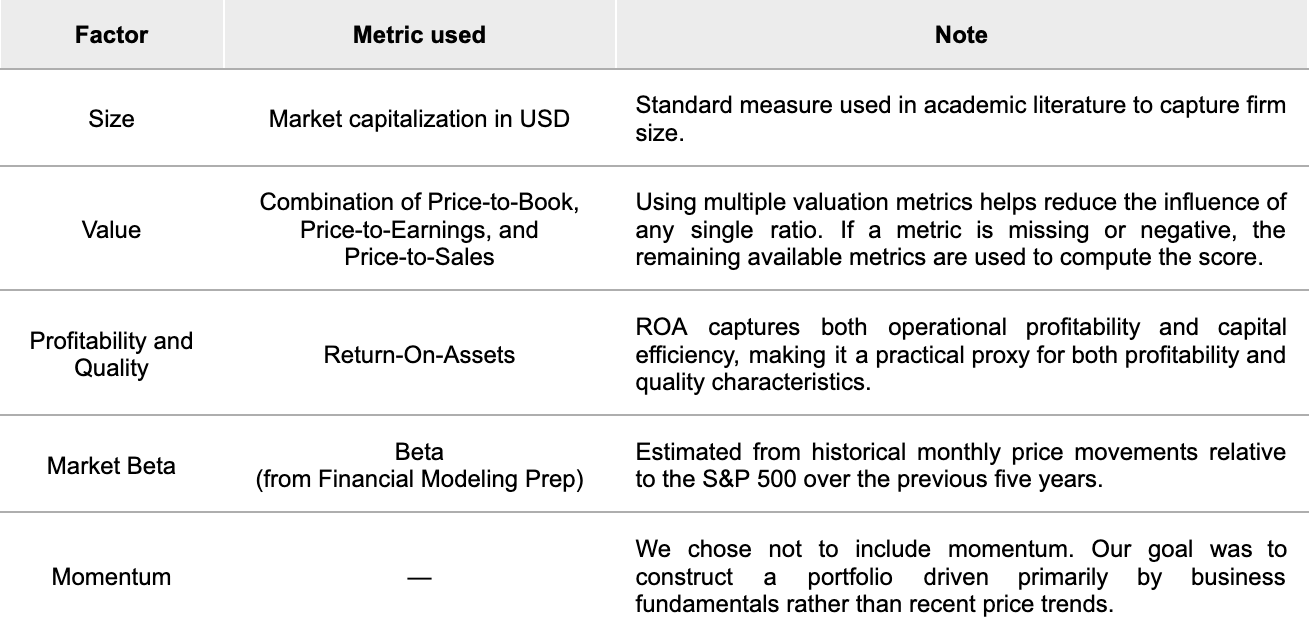 | Factor | Metric used | Note |
|---|---|---|
| Size | Market capitalization in USD | Standard measure used in academic literature to capture firm size. |
| Value | Combination of Price-to-Book, Price-to-Earnings, and Price-to-Sales | Using multiple valuation metrics helps reduce the influence of any single ratio. If a metric is missing or negative, the remaining available metrics are used to compute the score. |
| Profitability and Quality | Return-On-Assets | ROA captures both operational profitability and capital efficiency, making it a practical proxy for both profitability and quality characteristics. |
| Market Beta | Beta (from Financial Modeling Prep) | Estimated from historical monthly price movements relative to the S&P 500 over the previous five years. |
| Momentum | — | We chose not to include momentum. Our goal was to construct a portfolio driven primarily by business fundamentals rather than recent price trends. |